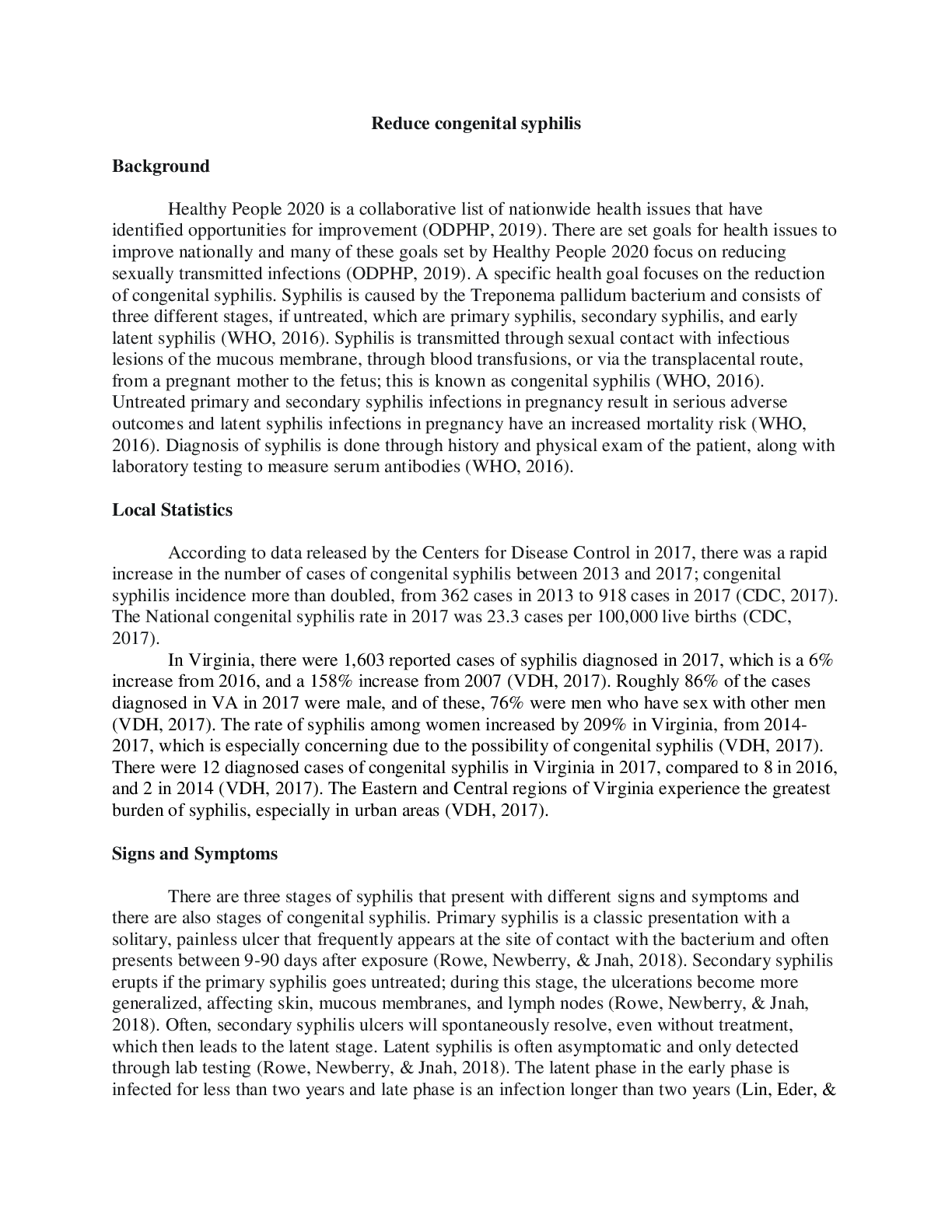 Reduce congenital syphilis

Background

Healthy People 2020 is a collaborative list of nationwide health issues that have identified opportunities for improvement (ODPHP, 2019). There are set goals for health issues to improve nationally and many of these goals set by Healthy People 2020 focus on reducing sexually transmitted infections (ODPHP, 2019). A specific health goal focuses on the reduction of congenital syphilis. Syphilis is caused by the Treponema pallidum bacterium and consists of three different stages, if untreated, which are primary syphilis, secondary syphilis, and early latent syphilis (WHO, 2016). Syphilis is transmitted through sexual contact with infectious lesions of the mucous membrane, through blood transfusions, or via the transplacental route, from a pregnant mother to the fetus; this is known as congenital syphilis (WHO, 2016). Untreated primary and secondary syphilis infections in pregnancy result in serious adverse outcomes and latent syphilis infections in pregnancy have an increased mortality risk (WHO, 2016). Diagnosis of syphilis is done through history and physical exam of the patient, along with laboratory testing to measure serum antibodies (WHO, 2016).

Local Statistics

According to data released by the Centers for Disease Control in 2017, there was a rapid increase in the number of cases of congenital syphilis between 2013 and 2017; congenital syphilis incidence more than doubled, from 362 cases in 2013 to 918 cases in 2017 (CDC, 2017). The National congenital syphilis rate in 2017 was 23.3 cases per 100,000 live births (CDC, 2017).

In Virginia, there were 1,603 reported cases of syphilis diagnosed in 2017, which is a 6% increase from 2016, and a 158% increase from 2007 (VDH, 2017). Roughly 86% of the cases diagnosed in VA in 2017 were male, and of these, 76% were men who have sex with other men (VDH, 2017). The rate of syphilis among women increased by 209% in Virginia, from 2014-2017, which is especially concerning due to the possibility of congenital syphilis (VDH, 2017). There were 12 diagnosed cases of congenital syphilis in Virginia in 2017, compared to 8 in 2016, and 2 in 2014 (VDH, 2017). The Eastern and Central regions of Virginia experience the greatest burden of syphilis, especially in urban areas (VDH, 2017).

Signs and Symptoms

There are three stages of syphilis that present with different signs and symptoms and there are also stages of congenital syphilis. Primary syphilis is a classic presentation with a solitary, painless ulcer that frequently appears at the site of contact with the bacterium and often presents between 9-90 days after exposure (Rowe, Newberry, & Jnah, 2018). Secondary syphilis erupts if the primary syphilis goes untreated; during this stage, the ulcerations become more generalized, affecting skin, mucous membranes, and lymph nodes (Rowe, Newberry, & Jnah, 2018). Often, secondary syphilis ulcers will spontaneously resolve, even without treatment, which then leads to the latent stage. Latent syphilis is often asymptomatic and only detected through lab testing (Rowe, Newberry, & Jnah, 2018). The latent phase in the early phase is infected for less than two years and late phase is an infection longer than two years (Lin, Eder, &